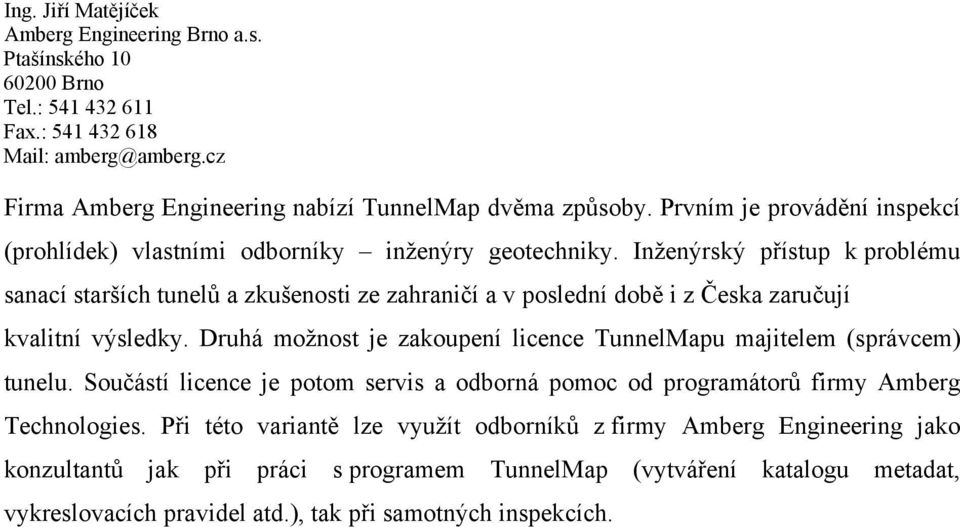 Ing. Jiří Matějíček
Amberg Engineering Brno a.s.
Ptašínského 10
60200 Brno
Tel.: 541 432 611
Fax.: 541 432 618
Mail: amberg@amberg.cz

Firma Amberg Engineering nabízí TunnelMap dvěma způsoby. Prvním je provádění inspekcí (prohlídek) vlastními odborníky – inženýry geotechniky. Inženýrský přístup k problému sanací starších tunelů a zkušenosti ze zahraničí a v poslední době i z Česka zaručují kvalitní výsledky. Druhá možnost je zakoupení licence TunnelMapu majitelem (správcem) tunelu. Součástí licence je potom servis a odborná pomoc od programátorů firmy Amberg Technologies. Při této variantě lze využít odborníků z firmy Amberg Engineering jako konzultantů jak při práci s programem TunnelMap (vytváření katalogu metadat, vykreslovacích pravidel atd.), tak při samotných inspekcích.